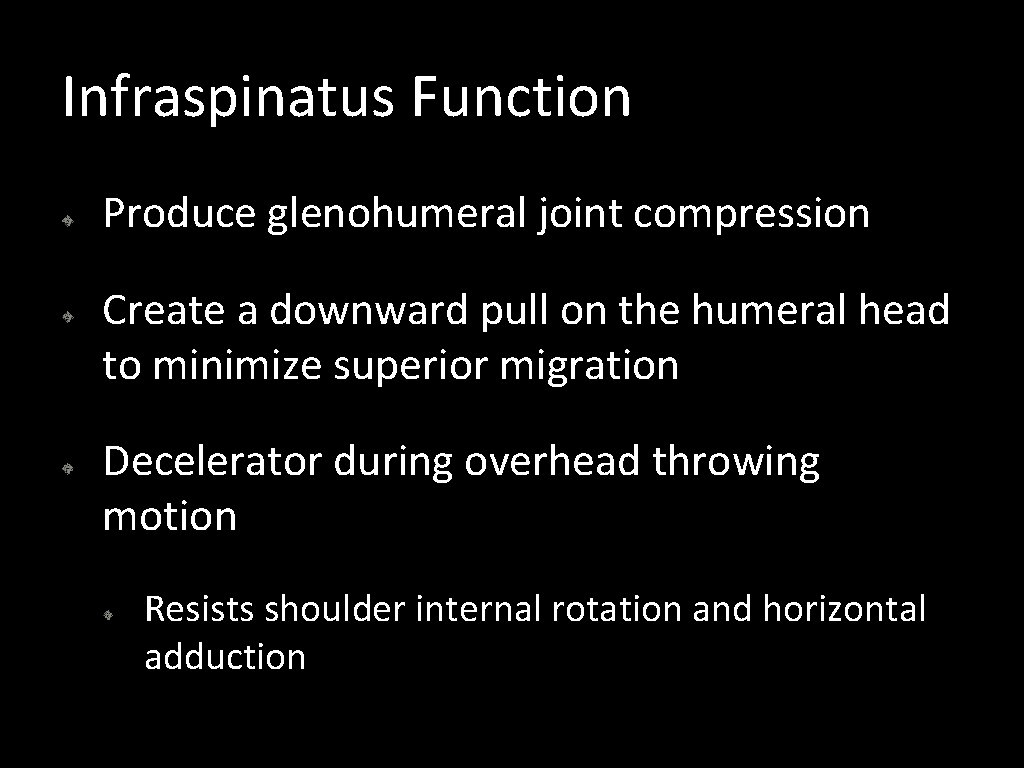 Infraspinatus Function

Produce glenohumeral joint compression

Create a downward pull on the humeral head to minimize superior migration

Decelerator during overhead throwing motion

Resists shoulder internal rotation and horizontal adduction